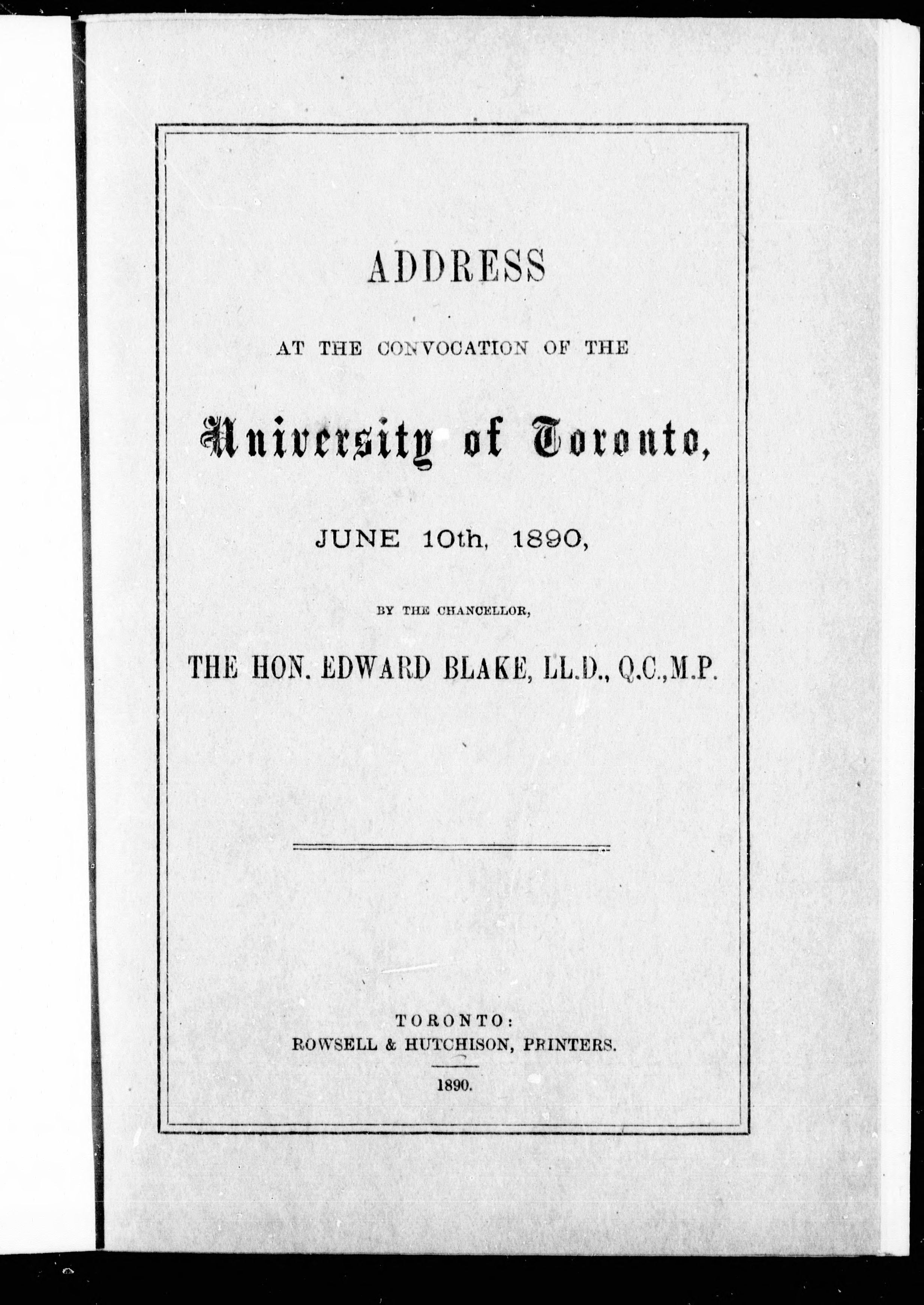 ADDRESS

AT THE CONVOCATION OF THE

University of Toronto,

JUNE 10th, 1890,

BY THE CHANCELLOR,

THE HON. EDWARD BLAKE, LL.D., Q.C., M.P.

TORONTO:
ROWSELL & HUTCHISON, PRINTERS.
1890.